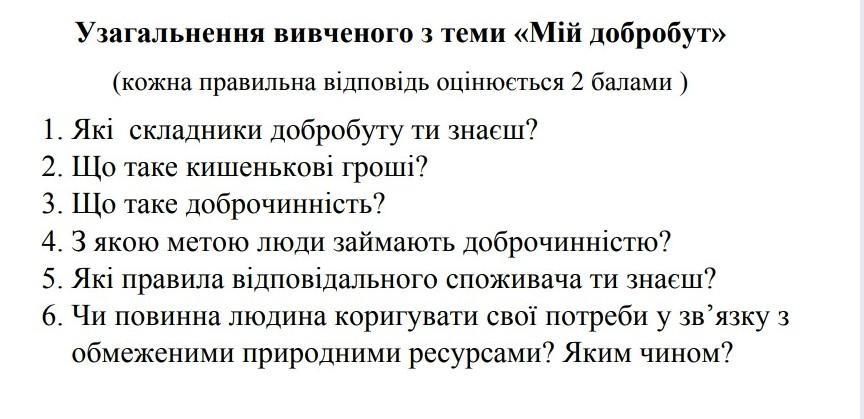 Узагальнення вивченого з теми «Мій добробут»

(кожна правильна відповідь оцінюється 2 балами )

1. Які складники добробуту ти знаєш?
2. Що таке кишенькові гроші?
3. Що таке доброчинність?
4. З якою метою люди займають доброчинністю?
5. Які правила відповідального споживача ти знаєш?
6. Чи повинна людина коригувати свої потреби у зв'язку з обмеженими природними ресурсами? Яким чином?